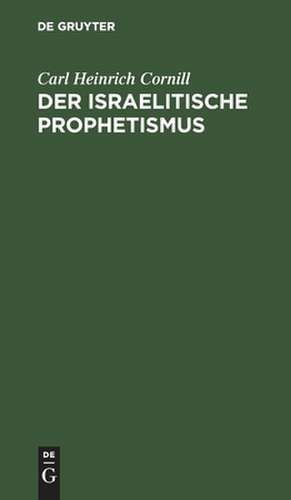 DE GRUYTER

Carl Heinrich Cornill

DER ISRAELITISCHE PROPHETISMUS

DE
G